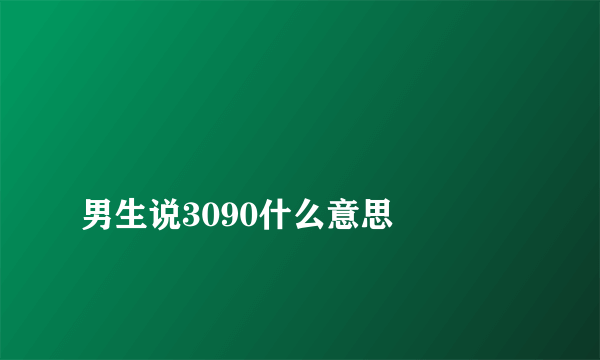 男生说3090什么意思